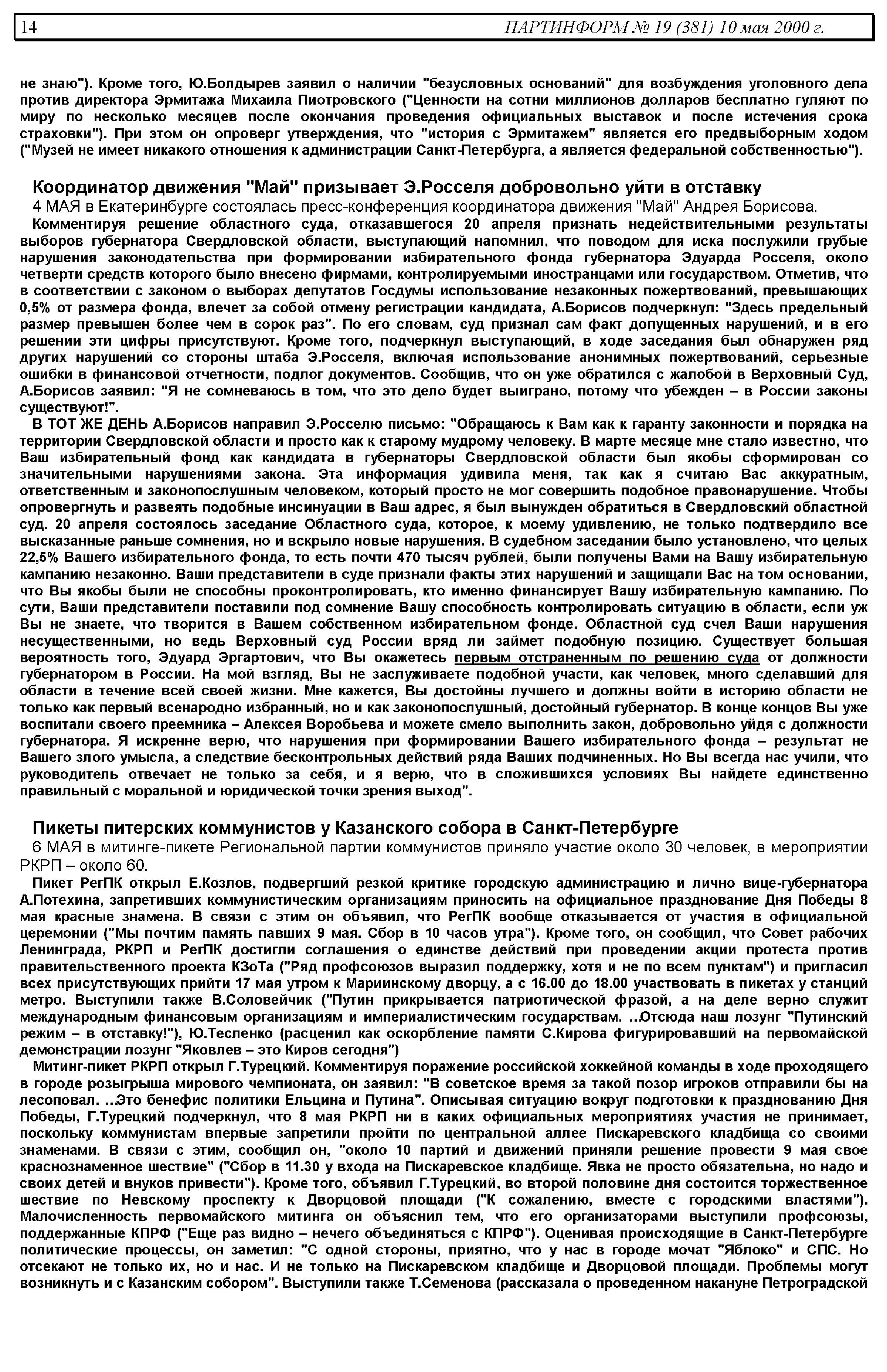 14 ПАРТИНФОРМ № 19 (381) 10 мая 2000 г.

не знаю"). Кроме того, Ю.Болдырев заявил о наличии "безусловных оснований" для возбуждения уголовного дела против директора Эрмитажа Михаила Пиотровского ("Ценности на сотни миллионов долларов бесплатно гуляют по миру по несколько месяцев после окончания проведения официальных выставок и после истечения срока страховки"). При этом он опроверг утверждения, что "история с Эрмитажем" является его предвыборным ходом ("Музей не имеет никакого отношения к администрации Санкт-Петербурга, а является федеральной собственностью").

Координатор движения "Май" призывает Э.Росселя добровольно уйти в отставку

4 МАЯ в Екатеринбурге состоялась пресс-конференция координатора движения "Май" Андрея Борисова.

Комментируя решение областного суда, отказавшегося 20 апреля признать недействительными результаты выборов губернатора Свердловской области, выступающий напомнил, что поводом для иска послужили грубые нарушения законодательства при формировании избирательного фонда губернатора Эдуарда Росселя, около четверти средств которого было внесено фирмами, контролируемыми иностранцами или государством. Отметив, что в соответствии с законом о выборах депутатов Госдумы использование незаконных пожертвований, превышающих 0,5% от размера фонда, влечет за собой отмену регистрации кандидата, А.Борисов подчеркнул: "Здесь предельный размер превышен более чем в сорок раз". По его словам, суд признал сам факт допущенных нарушений, и в его решении эти цифры присутствуют. Кроме того, подчеркнул выступающий, в ходе заседания был обнаружен ряд других нарушений со стороны штаба Э.Росселя, включая использование анонимных пожертвований, серьезные ошибки в финансовой отчетности, подлог документов. Сообщив, что он уже обратился с жалобой в Верховный Суд, А.Борисов заявил: "Я не сомневаюсь в том, что это дело будет выиграно, потому что убежден – в России законы существуют!".

В ТОТ ЖЕ ДЕНЬ А.Борисов направил Э.Росселю письмо: "Обращаюсь к Вам как к гаранту законности и порядка на территории Свердловской области и просто как к старому мудрому человеку. В марте месяце мне стало известно, что Ваш избирательный фонд как кандидата в губернаторы Свердловской области был якобы сформирован со значительными нарушениями закона. Эта информация удивила меня, так как я считаю Вас аккуратным, ответственным и законопослушным человеком, который просто не мог совершить подобное правонарушение. Чтобы опровергнуть и развеять подобные инсинуации в Ваш адрес, я был вынужден обратиться в Свердловский областной суд. 20 апреля состоялось заседание Областного суда, которое, к моему удивлению, не только подтвердило все высказанные раньше сомнения, но и вскрыло новые нарушения. В судебном заседании было установлено, что целых 22,5% Вашего избирательного фонда, то есть почти 470 тысяч рублей, были получены Вами на Вашу избирательную кампанию незаконно. Ваши представители в суде признали факты этих нарушений и защищали Вас на том основании, что Вы якобы были не способны проконтролировать, кто именно финансирует Вашу избирательную кампанию. По сути, Ваши представители поставили под сомнение Вашу способность контролировать ситуацию в области, если уж Вы не знаете, что творится в Вашем собственном избирательном фонде. Областной суд счел Ваши нарушения несущественными, но ведь Верховный суд России вряд ли займет подобную позицию. Существует большая вероятность того, Эдуард Эргартович, что Вы окажетесь первым отстраненным по решению суда от должности губернатором в России. На мой взгляд, Вы не заслуживаете подобной участи, как человек, много сделавший для области в течение всей своей жизни. Мне кажется, Вы достойны лучшего и должны войти в историю области не только как первый всенародно избранный, но и как законопослушный, достойный губернатор. В конце концов Вы уже воспитали своего преемника – Алексея Воробьева и можете смело выполнить закон, добровольно уйдя с должности губернатора. Я искренне верю, что нарушения при формировании Вашего избирательного фонда – результат не Вашего злого умысла, а следствие бесконтрольных действий ряда Ваших подчиненных. Но Вы всегда нас учили, что руководитель отвечает не только за себя, и я верю, что в сложившихся условиях Вы найдете единственно правильный с моральной и юридической точки зрения выход".

Пикеты питерских коммунистов у Казанского собора в Санкт-Петербурге

6 МАЯ в митинге-пикете Региональной партии коммунистов приняло участие около 30 человек, в мероприятии РКРП – около 60.

Пикет РегПК открыл Е.Козлов, подвергший резкой критике городскую администрацию и лично вице-губернатора А.Потехина, запретивших коммунистическим организациям приносить на официальное празднование Дня Победы 8 мая красные знамена. В связи с этим он объявил, что РегПК вообще отказывается от участия в официальной церемонии ("Мы почтим память павших 9 мая. Сбор в 10 часов утра"). Кроме того, он сообщил, что Совет рабочих Ленинграда, РКРП и РегПК достигли соглашения о единстве действий при проведении акции протеста против правительственного проекта КЗоТа ("Ряд профсоюзов выразил поддержку, хотя и не по всем пунктам") и пригласил всех присутствующих прийти 17 мая утром к Мариинскому дворцу, а с 16.00 до 18.00 участвовать в пикетах у станций метро. Выступили также В.Соловейчик ("Путин прикрывается патриотической фразой, а на деле верно служит международным финансовым организациям и империалистическим государствам. ..Отсюда наш лозунг "Путинский режим – в отставку!"), Ю.Тесленко (расценил как оскорбление памяти С.Кирова фигурировавший на первомайской демонстрации лозунг "Яковлев – это Киров сегодня")

Митинг-пикет РКРП открыл Г.Турецкий. Комментируя поражение российской хоккейной команды в ходе проходящего в городе розыгрыша мирового чемпионата, он заявил: "В советское время за такой позор игроков отправили бы на лесоповал. ..Это бенефис политики Ельцина и Путина". Описывая ситуацию вокруг подготовки к празднованию Дня Победы, Г.Турецкий подчеркнул, что 8 мая РКРП ни в каких официальных мероприятиях участия не принимает, поскольку коммунистам впервые запретили пройти по центральной аллее Пискаревского кладбища со своими знаменами. В связи с этим, сообщил он, "около 10 партий и движений приняли решение провести 9 мая свое краснознаменное шествие" ("Сбор в 11.30 у входа на Пискаревское кладбище. Явка не просто обязательна, но надо и своих детей и внуков привести"). Кроме того, объявил Г.Турецкий, во второй половине дня состоится торжественное шествие по Невскому проспекту к Дворцовой площади ("К сожалению, вместе с городскими властями"). Малочисленность первомайского митинга он объяснил тем, что его организаторами выступили профсоюзы, поддержанные КПРФ ("Еще раз видно – нечего объединяться с КПРФ"). Оценивая происходящие в Санкт-Петербурге политические процессы, он заметил: "С одной стороны, приятно, что у нас в городе мочат "Яблоко" и СПС. Но отсекают не только их, но и нас. И не только на Пискаревском кладбище и Дворцовой площади. Проблемы могут возникнуть и с Казанским собором". Выступили также Т.Семенова (рассказала о проведенном накануне Петроградской